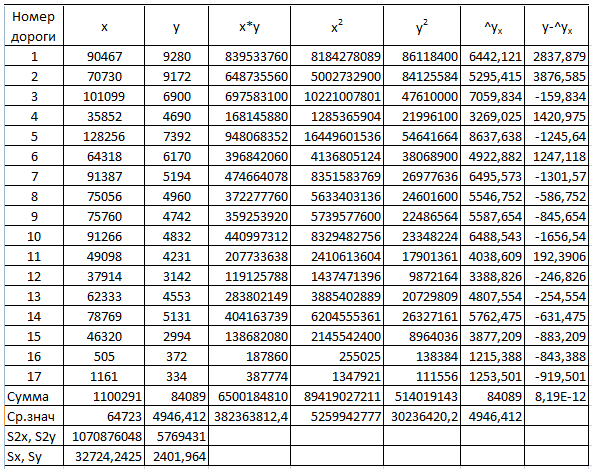 | Номер дороги | x | y | x*y | $x^2$ | $y^2$ | $\hat{}y_x$ | $y-\hat{}y_x$ |
|---|---|---|---|---|---|---|---|
| 1 | 90467 | 9280 | 839533760 | 8184278089 | 86118400 | 6442,121 | 2837,879 |
| 2 | 70730 | 9172 | 648735560 | 5002732900 | 84125584 | 5295,415 | 3876,585 |
| 3 | 101099 | 6900 | 697583100 | 10221007801 | 47610000 | 7059,834 | -159,834 |
| 4 | 35852 | 4690 | 168145880 | 1285365904 | 21996100 | 3269,025 | 1420,975 |
| 5 | 128256 | 7392 | 948068352 | 16449601536 | 54641664 | 8637,638 | -1245,64 |
| 6 | 64318 | 6170 | 396842060 | 4136805124 | 38068900 | 4922,882 | 1247,118 |
| 7 | 91387 | 5194 | 474664078 | 8351583769 | 26977636 | 6495,573 | -1301,57 |
| 8 | 75056 | 4960 | 372277760 | 5633403136 | 24601600 | 5546,752 | -586,752 |
| 9 | 75760 | 4742 | 359253920 | 5739577600 | 22486564 | 5587,654 | -845,654 |
| 10 | 91266 | 4832 | 440997312 | 8329482756 | 23348224 | 6488,543 | -1656,54 |
| 11 | 49098 | 4231 | 207733638 | 2410613604 | 17901361 | 4038,609 | 192,3906 |
| 12 | 37914 | 3142 | 119125788 | 1437471396 | 9872164 | 3388,826 | -246,826 |
| 13 | 62333 | 4553 | 283802149 | 3885402889 | 20729809 | 4807,554 | -254,554 |
| 14 | 78769 | 5131 | 404163739 | 6204555361 | 26327161 | 5762,475 | -631,475 |
| 15 | 46320 | 2994 | 138682080 | 2145542400 | 8964036 | 3877,209 | -883,209 |
| 16 | 505 | 372 | 187860 | 255025 | 138384 | 1215,388 | -843,388 |
| 17 | 1161 | 334 | 387774 | 1347921 | 111556 | 1253,501 | -919,501 |
| Сумма | 1100291 | 84089 | 6500184810 | 89419027211 | 514019143 | 84089 | 8,19E-12 |
| Ср.знач | 64723 | 4946,412 | 382363812,4 | 5259942777 | 30236420,2 | 4946,412 | |
| S2x, S2y | 1070876048 | 5769431 | | | | | |
| Sx, Sy | 32724,2425 | 2401,964 | | | | | |